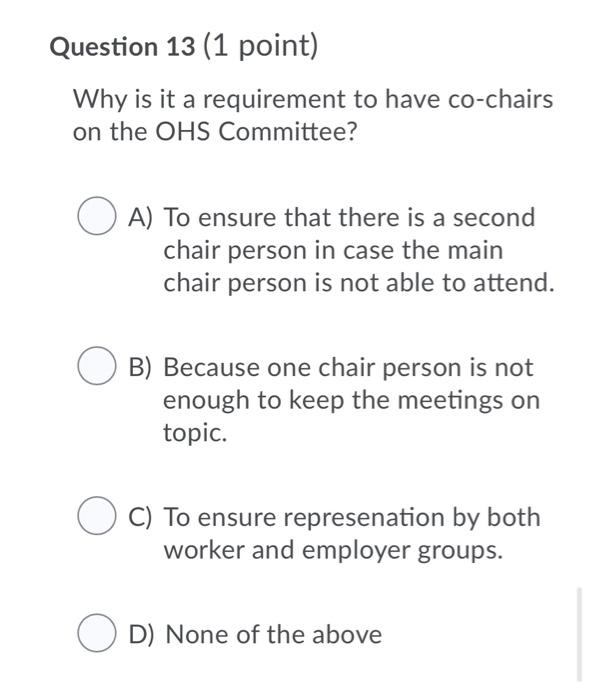 Question 13 (1 point)

Why is it a requirement to have co-chairs on the OHS Committee?

A) To ensure that there is a second chair person in case the main chair person is not able to attend.

B) Because one chair person is not enough to keep the meetings on topic.

C) To ensure represenation by both worker and employer groups.

D) None of the above